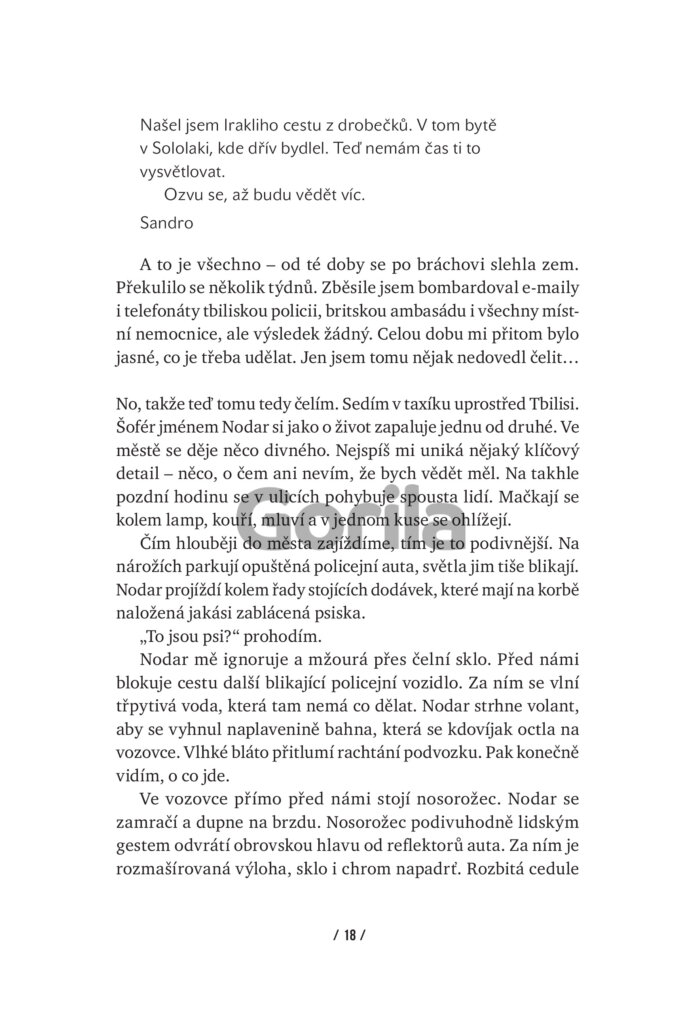 Našel jsem Irakliho cestu z drobečků. V tom bytě v Sololaki, kde dřív bydlel. Teď nemám čas ti to vysvětlovat.

Ozvu se, až budu vědět víc.

Sandro

A to je všechno – od té doby se po bráchovi slehla zem. Překulilo se několik týdnů. Zběsile jsem bombardoval e-maily i telefonáty tbiliskou policii, britskou ambasádu i všechny místní nemocnice, ale výsledek žádný. Celou dobu mi přitom bylo jasné, co je třeba udělat. Jen jsem tomu nějak nedovedl čelit…

No, takže teď tomu tedy čelím. Sedím v taxíku uprostřed Tbilisi. Šofér jménem Nodar si jako o život zapaluje jednu od druhé. Ve městě se děje něco divného. Nejspíš mi uniká nějaký klíčový detail – něco, o čem ani nevím, že bych vědět měl. Na takhle pozdní hodinu se v ulicích pohybuje spousta lidí. Mačkají se kolem lamp, kouří, mluví a v jednom kuse se ohlížejí.

Čím hlouběji do města zajíždíme, tím je to podivnější. Na nárožích parkují opuštěná policejní auta, světla jim tiše blikají. Nodar projíždí kolem řady stojících dodávek, které mají na korbě naložená jakási zablácená psiska.

„To jsou psi?" prohodím.

Nodar mě ignoruje a mžourá přes čelní sklo. Před námi blokuje cestu další blikající policejní vozidlo. Za ním se vlní třpytivá voda, která tam nemá co dělat. Nodar strhne volant, aby se vyhnul naplavenině bahna, která se kdovíjak octla na vozovce. Vlhké bláto přitlumí rachtání podvozku. Pak konečně vidím, o co jde.

Ve vozovce přímo před námi stojí nosorožec. Nodar se zamračí a dupne na brzdu. Nosorožec podivuhodně lidským gestem odvrátí obrovskou hlavu od reflektorů auta. Za ním je rozmašírovaná výloha, sklo i chrom napadrť. Rozbitá cedule

Gorila

/ 18 /